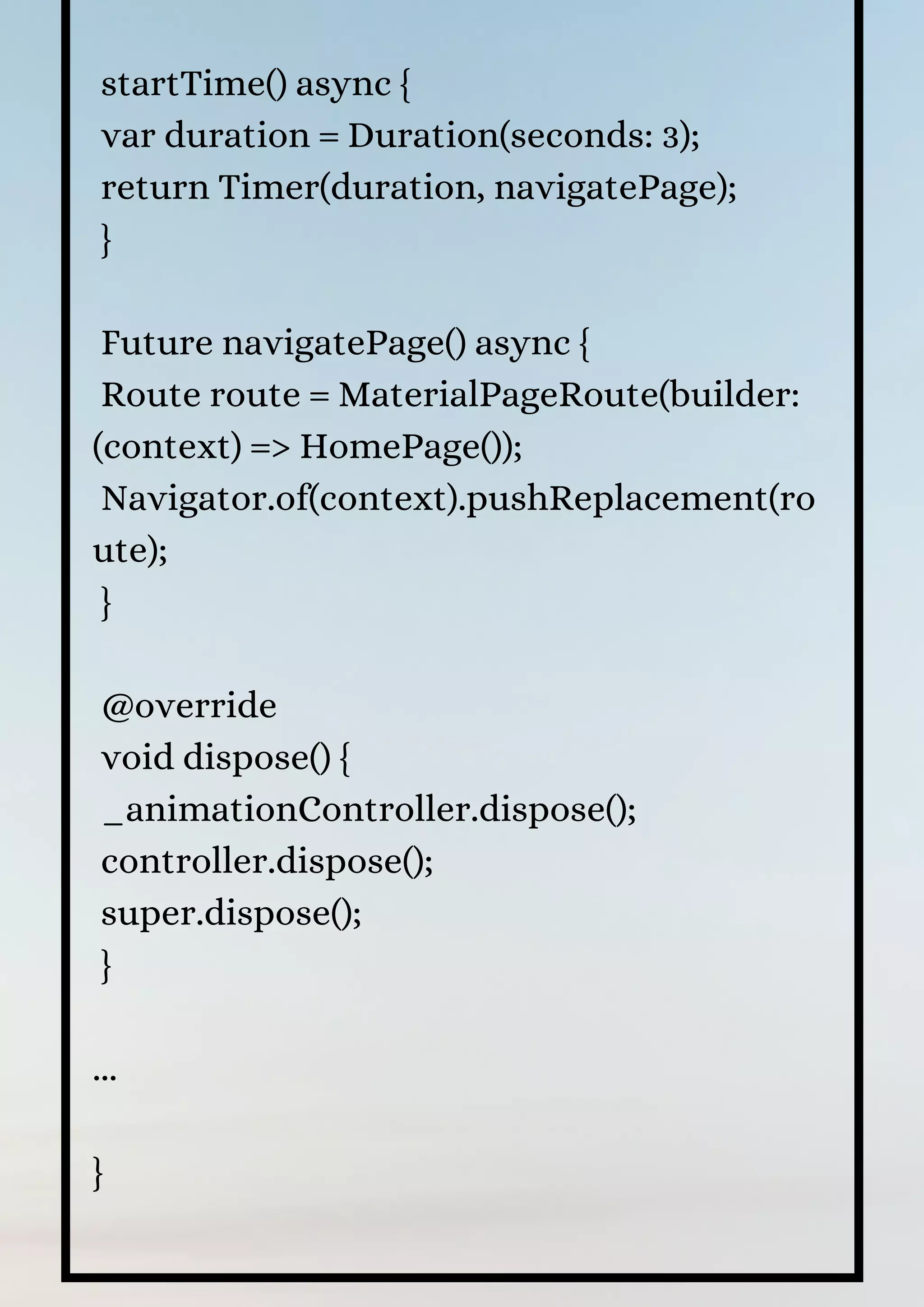 startTime() async {
var duration = Duration(seconds: 3);
return Timer(duration, navigatePage);
}

Future navigatePage() async {
Route route = MaterialPageRoute(builder: (context) => HomePage());
Navigator.of(context).pushReplacement(route);
}

@override
void dispose() {
_animationController.dispose();
controller.dispose();
super.dispose();
}

...

}